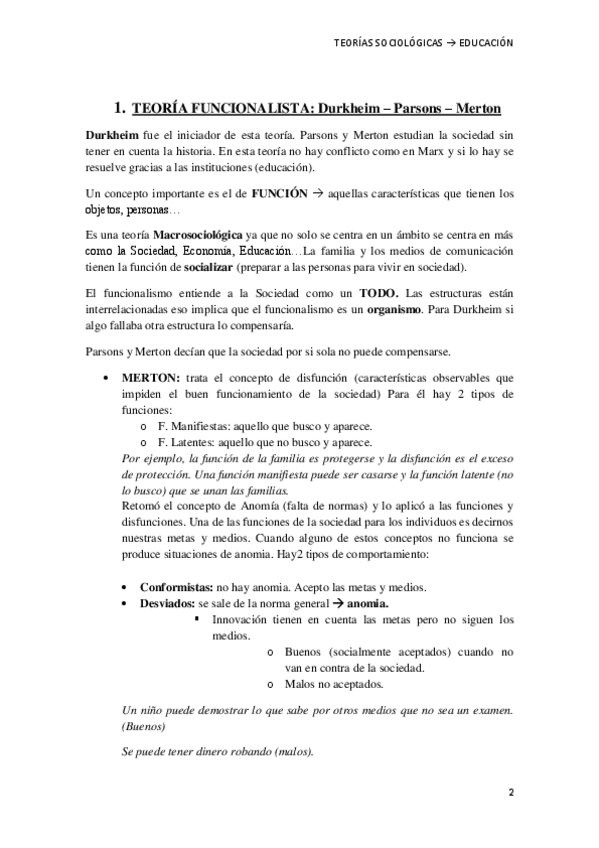 TEORÍAS SOCIOLÓGICAS → EDUCACIÓN

1. TEORÍA FUNCIONALISTA: Durkheim – Parsons – Merton

Durkheim fue el iniciador de esta teoría. Parsons y Merton estudian la sociedad sin tener en cuenta la historia. En esta teoría no hay conflicto como en Marx y si lo hay se resuelve gracias a las instituciones (educación).

Un concepto importante es el de FUNCIÓN → aquellas características que tienen los objetos, personas…

Es una teoría Macrosociológica ya que no solo se centra en un ámbito se centra en más como la Sociedad, Economía, Educación…La familia y los medios de comunicación tienen la función de socializar (preparar a las personas para vivir en sociedad).

El funcionalismo entiende a la Sociedad como un TODO. Las estructuras están interrelacionadas eso implica que el funcionalismo es un organismo. Para Durkheim si algo fallaba otra estructura lo compensaría.

Parsons y Merton decían que la sociedad por si sola no puede compensarse.

• MERTON: trata el concepto de disfunción (características observables que impiden el buen funcionamiento de la sociedad) Para él hay 2 tipos de funciones:
o F. Manifiestas: aquello que busco y aparece.
o F. Latentes: aquello que no busco y aparece.
Por ejemplo, la función de la familia es protegerse y la disfunción es el exceso de protección. Una función manifiesta puede ser casarse y la función latente (no lo busco) que se unan las familias.
Retomó el concepto de Anomía (falta de normas) y lo aplicó a las funciones y disfunciones. Una de las funciones de la sociedad para los individuos es decirnos nuestras metas y medios. Cuando alguno de estos conceptos no funciona se produce situaciones de anomia. Hay2 tipos de comportamiento:

• Conformistas: no hay anomia. Acepto las metas y medios.
• Desviados: se sale de la norma general → anomia.
▪ Innovación tienen en cuenta las metas pero no siguen los medios.
o Buenos (socialmente aceptados) cuando no van en contra de la sociedad.
o Malos no aceptados.

Un niño puede demostrar lo que sabe por otros medios que no sea un examen. (Buenos)

Se puede tener dinero robando (malos).

2